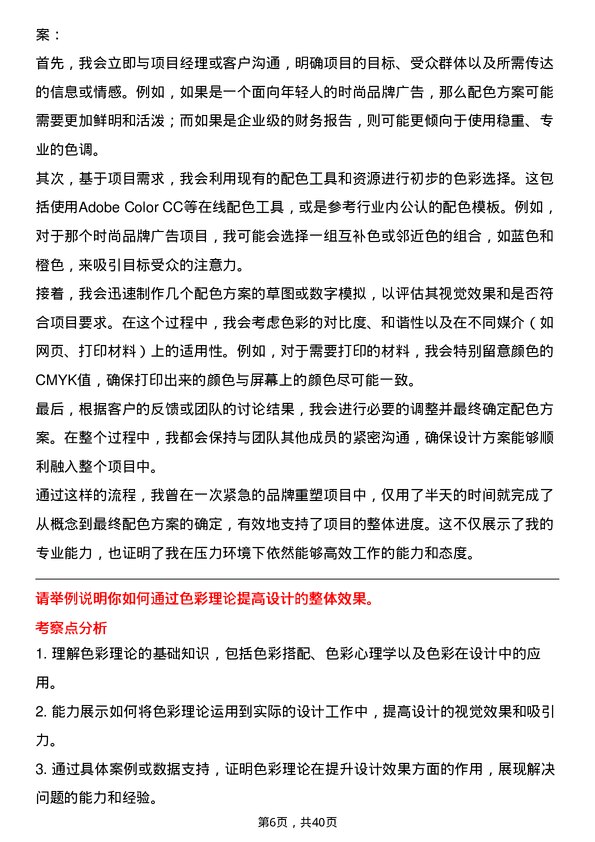 案：

首先，我会立即与项目经理或客户沟通，明确项目的目标、受众群体以及所需传达的信息或情感。例如，如果是一个面向年轻人的时尚品牌广告，那么配色方案可能需要更加鲜明和活泼；而如果是企业级的财务报告，则可能更倾向于使用稳重、专业的色调。

其次，基于项目需求，我会利用现有的配色工具和资源进行初步的色彩选择。这包括使用Adobe Color CC等在线配色工具，或是参考行业内公认的配色模板。例如，对于那个时尚品牌广告项目，我可能会选择一组互补色或邻近色的组合，如蓝色和橙色，来吸引目标受众的注意力。

接着，我会迅速制作几个配色方案的草图或数字模拟，以评估其视觉效果和是否符合项目要求。在这个过程中，我会考虑色彩的对比度、和谐性以及在不同媒介（如网页、打印材料）上的适用性。例如，对于需要打印的材料，我会特别留意颜色的CMYK值，确保打印出来的颜色与屏幕上的颜色尽可能一致。

最后，根据客户的反馈或团队的讨论结果，我会进行必要的调整并最终确定配色方案。在整个过程中，我都会保持与团队其他成员的紧密沟通，确保设计方案能够顺利融入整个项目中。

通过这样的流程，我曾在一次紧急的品牌重塑项目中，仅用了半天的时间就完成了从概念到最终配色方案的确定，有效地支持了项目的整体进度。这不仅展示了我的专业能力，也证明了我在压力环境下依然能够高效工作的能力和态度。

请举例说明你如何通过色彩理论提高设计的整体效果。

考察点分析

1. 理解色彩理论的基础知识，包括色彩搭配、色彩心理学以及色彩在设计中的应用。

2. 能力展示如何将色彩理论运用到实际的设计工作中，提高设计的视觉效果和吸引力。

3. 通过具体案例或数据支持，证明色彩理论在提升设计效果方面的作用，展现解决问题的能力和经验。

第6页，共40页